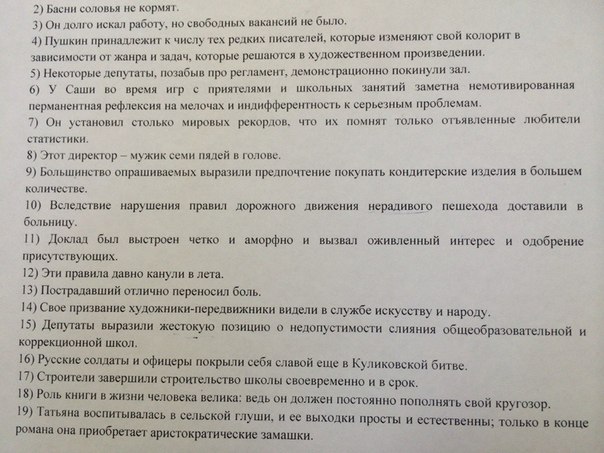 2) Басни соловья не кормят.
3) Он долго искал работу, но свободных вакансий не было.
4) Пушкин принадлежит к числу тех редких писателей, которые изменяют свой колорит в зависимости от жанра и задач, которые решаются в художественном произведении.
5) Некоторые депутаты, позабыв про регламент, демонстрационно покинули зал.
6) У Саши во время игр с приятелями и школьных занятий заметна немотивированная перманентная рефлексия на мелочах и индифферентность к серьезным проблемам.
7) Он установил столько мировых рекордов, что их помнят только отъявленные любители статистики.
8) Этот директор – мужик семи пядей в голове.
9) Большинство опрашиваемых выразили предпочтение покупать кондитерские изделия в большем количестве.
10) Вследствие нарушения правил дорожного движения нерадивого пешехода доставили в больницу.
11) Доклад был выстроен четко и аморфно и вызвал оживленный интерес и одобрение присутствующих.
12) Эти правила давно канули в лета.
13) Пострадавший отлично переносил боль.
14) Свое призвание художники-передвижники видели в службе искусству и народу.
15) Депутаты выразили жестокую позицию о недопустимости слияния общеобразовательной и коррекционной школ.
16) Русские солдаты и офицеры покрыли себя славой еще в Куликовской битве.
17) Строители завершили строительство школы своевременно и в срок.
18) Роль книги в жизни человека велика: ведь он должен постоянно пополнять свой кругозор.
19) Татьяна воспитывалась в сельской глуши, и ее выходки просты и естественны; только в конце романа она приобретает аристократические замашки.